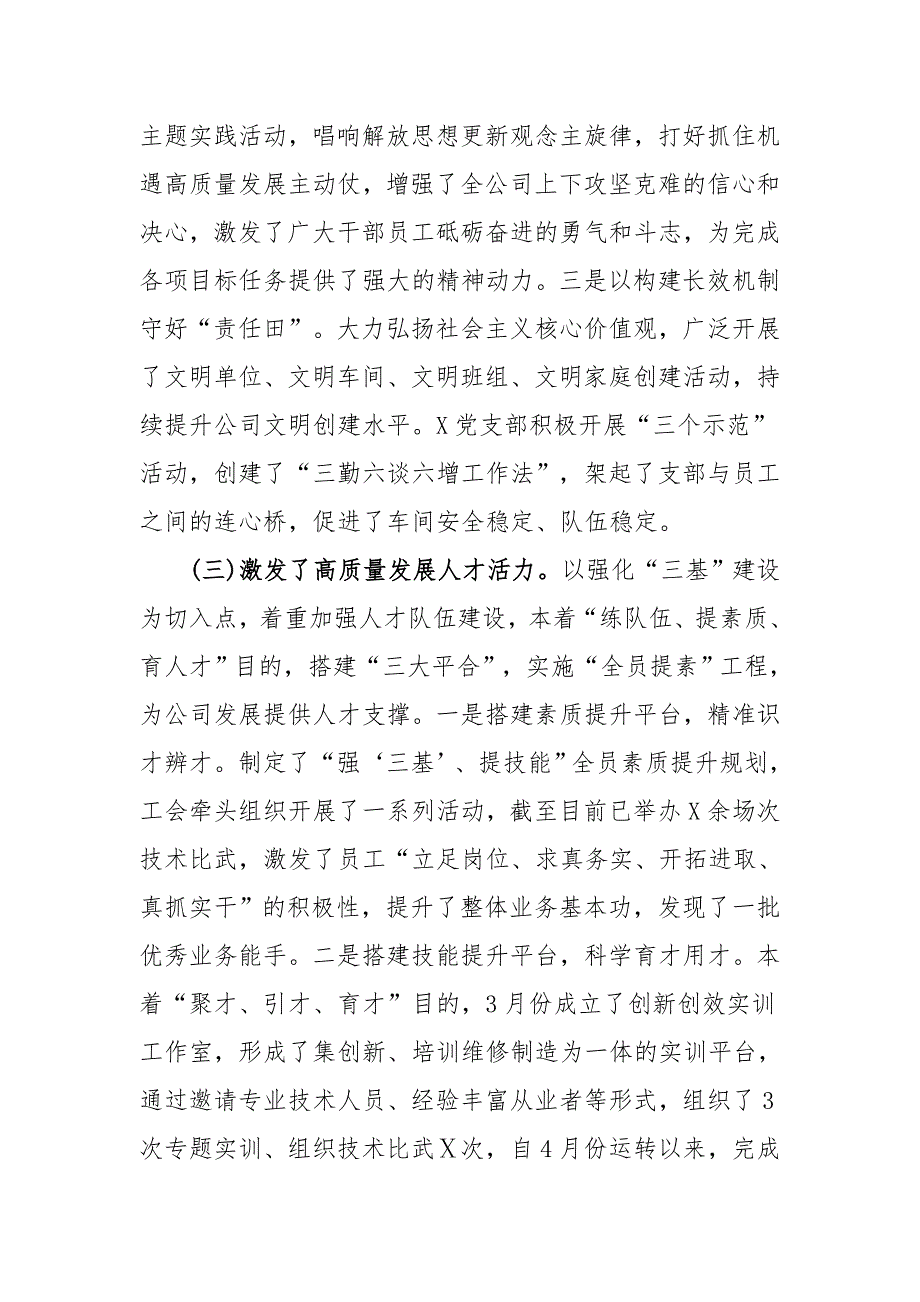 主题实践活动，唱响解放思想更新观念主旋律，打好抓住机遇高质量发展主动仗，增强了全公司上下攻坚克难的信心和决心，激发了广大干部员工砥砺奋进的勇气和斗志，为完成各项目标任务提供了强大的精神动力。三是以构建长效机制守好“责任田”。大力弘扬社会主义核心价值观，广泛开展了文明单位、文明车间、文明班组、文明家庭创建活动，持续提升公司文明创建水平。X党支部积极开展“三个示范”活动，创建了“三勤六谈六增工作法”，架起了支部与员工之间的连心桥，促进了车间安全稳定、队伍稳定。

(三)激发了高质量发展人才活力。以强化“三基”建设为切入点，着重加强人才队伍建设，本着“练队伍、提素质、育人才”目的，搭建“三大平台”，实施“全员提素”工程，为公司发展提供人才支撑。一是搭建素质提升平台，精准识才辨才。制定了“强‘三基’、提技能”全员素质提升规划，工会牵头组织开展了一系列活动，截至目前已举办X余场次技术比武，激发了员工“立足岗位、求真务实、开拓进取、真抓实干”的积极性，提升了整体业务基本功，发现了一批优秀业务能手。二是搭建技能提升平台，科学育才用才。本着“聚才、引才、育才”目的，3月份成立了创新创效实训工作室，形成了集创新、培训维修制造为一体的实训平台，通过邀请专业技术人员、经验丰富从业者等形式，组织了3次专题实训、组织技术比武X次，自4月份运转以来，完成